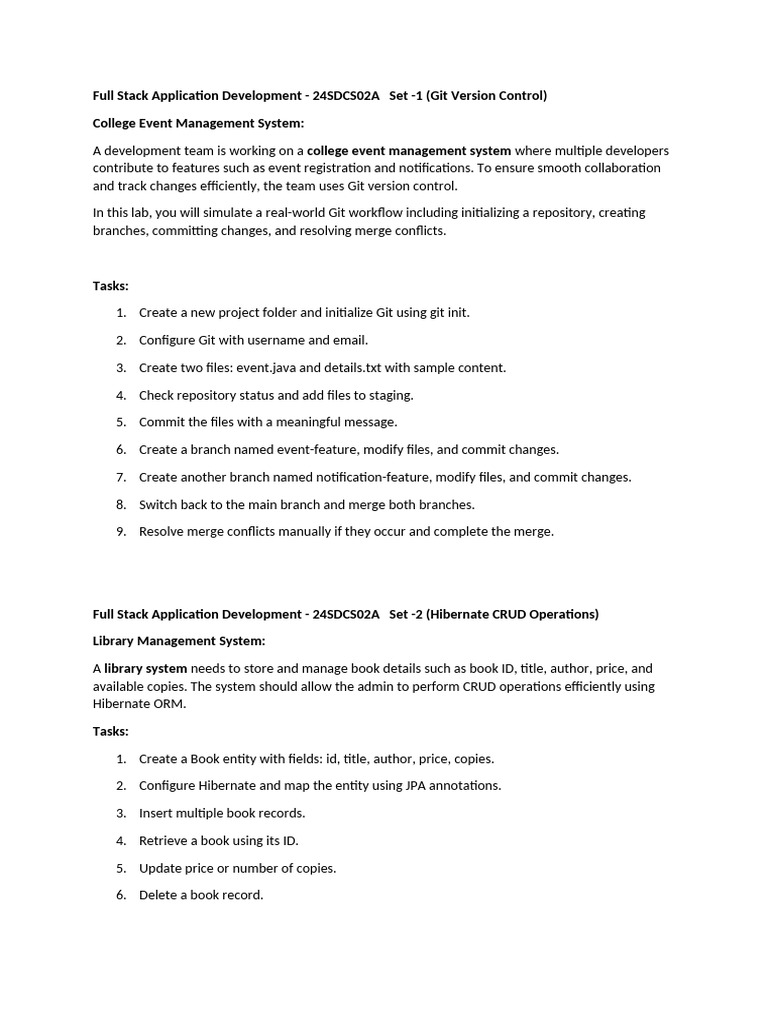 Full Stack Application Development - 24SDCS02A Set -1 (Git Version Control)

College Event Management System:

A development team is working on a college event management system where multiple developers contribute to features such as event registration and notifications. To ensure smooth collaboration and track changes efficiently, the team uses Git version control.

In this lab, you will simulate a real-world Git workflow including initializing a repository, creating branches, committing changes, and resolving merge conflicts.

Tasks:

1. Create a new project folder and initialize Git using git init.
2. Configure Git with username and email.
3. Create two files: event.java and details.txt with sample content.
4. Check repository status and add files to staging.
5. Commit the files with a meaningful message.
6. Create a branch named event-feature, modify files, and commit changes.
7. Create another branch named notification-feature, modify files, and commit changes.
8. Switch back to the main branch and merge both branches.
9. Resolve merge conflicts manually if they occur and complete the merge.

Full Stack Application Development - 24SDCS02A Set -2 (Hibernate CRUD Operations)

Library Management System:

A library system needs to store and manage book details such as book ID, title, author, price, and available copies. The system should allow the admin to perform CRUD operations efficiently using Hibernate ORM.

Tasks:

1. Create a Book entity with fields: id, title, author, price, copies.
2. Configure Hibernate and map the entity using JPA annotations.
3. Insert multiple book records.
4. Retrieve a book using its ID.
5. Update price or number of copies.
6. Delete a book record.